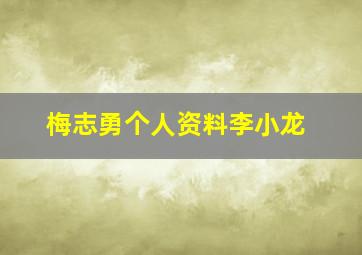 梅志勇个人资料李小龙